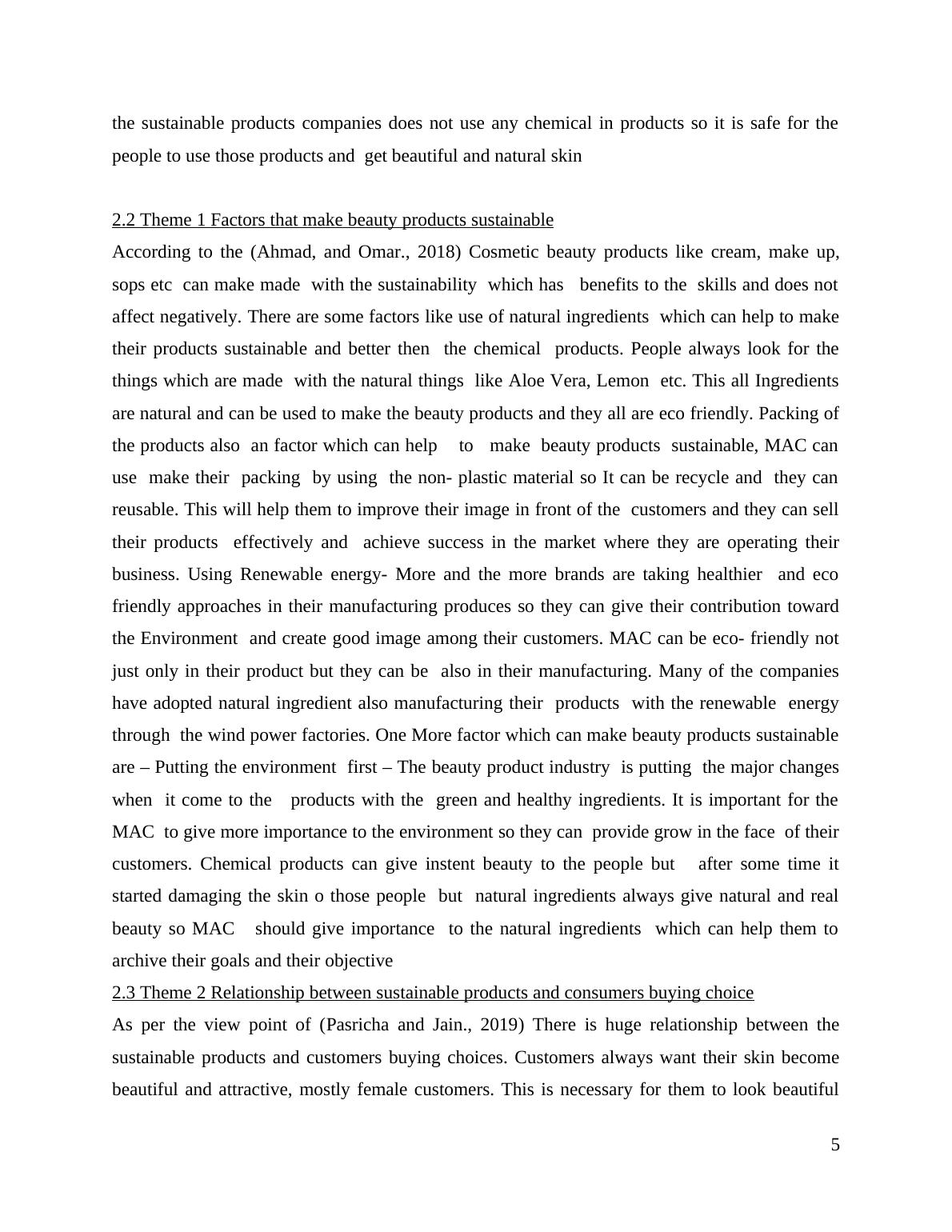 the sustainable products companies does not use any chemical in products so it is safe for the people to use those products and get beautiful and natural skin

2.2 Theme 1 Factors that make beauty products sustainable

According to the (Ahmad, and Omar., 2018) Cosmetic beauty products like cream, make up, sops etc can make made with the sustainability which has benefits to the skills and does not affect negatively. There are some factors like use of natural ingredients which can help to make their products sustainable and better then the chemical products. People always look for the things which are made with the natural things like Aloe Vera, Lemon etc. This all Ingredients are natural and can be used to make the beauty products and they all are eco friendly. Packing of the products also an factor which can help to make beauty products sustainable, MAC can use make their packing by using the non- plastic material so It can be recycle and they can reusable. This will help them to improve their image in front of the customers and they can sell their products effectively and achieve success in the market where they are operating their business. Using Renewable energy- More and the more brands are taking healthier and eco friendly approaches in their manufacturing produces so they can give their contribution toward the Environment and create good image among their customers. MAC can be eco- friendly not just only in their product but they can be also in their manufacturing. Many of the companies have adopted natural ingredient also manufacturing their products with the renewable energy through the wind power factories. One More factor which can make beauty products sustainable are – Putting the environment first – The beauty product industry is putting the major changes when it come to the products with the green and healthy ingredients. It is important for the MAC to give more importance to the environment so they can provide grow in the face of their customers. Chemical products can give instent beauty to the people but after some time it started damaging the skin o those people but natural ingredients always give natural and real beauty so MAC should give importance to the natural ingredients which can help them to archive their goals and their objective

2.3 Theme 2 Relationship between sustainable products and consumers buying choice

As per the view point of (Pasricha and Jain., 2019) There is huge relationship between the sustainable products and customers buying choices. Customers always want their skin become beautiful and attractive, mostly female customers. This is necessary for them to look beautiful

5